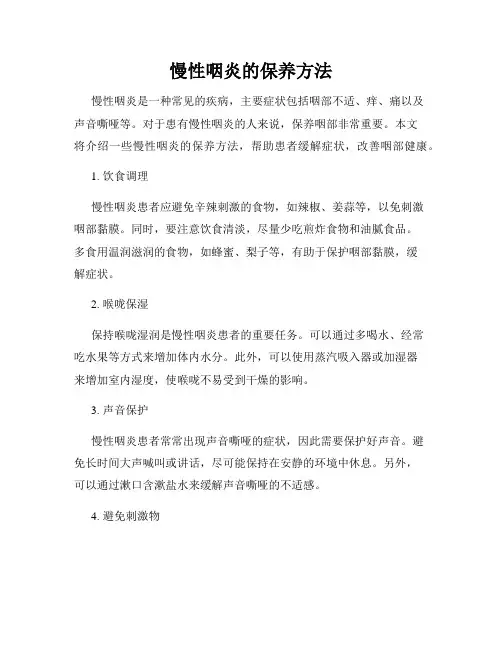 慢性咽炎的保养方法

慢性咽炎是一种常见的疾病，主要症状包括咽部不适、痒、痛以及声音嘶哑等。对于患有慢性咽炎的人来说，保养咽部非常重要。本文将介绍一些慢性咽炎的保养方法，帮助患者缓解症状，改善咽部健康。

1. 饮食调理

慢性咽炎患者应避免辛辣刺激的食物，如辣椒、姜蒜等，以免刺激咽部黏膜。同时，要注意饮食清淡，尽量少吃煎炸食物和油腻食品。多食用温润滋润的食物，如蜂蜜、梨子等，有助于保护咽部黏膜，缓解症状。

2. 喉咙保湿

保持喉咙湿润是慢性咽炎患者的重要任务。可以通过多喝水、经常吃水果等方式来增加体内水分。此外，可以使用蒸汽吸入器或加湿器来增加室内湿度，使喉咙不易受到干燥的影响。

3. 声音保护

慢性咽炎患者常常出现声音嘶哑的症状，因此需要保护好声音。避免长时间大声喊叫或讲话，尽可能保持在安静的环境中休息。另外，可以通过漱口含漱盐水来缓解声音嘶哑的不适感。

4. 避免刺激物